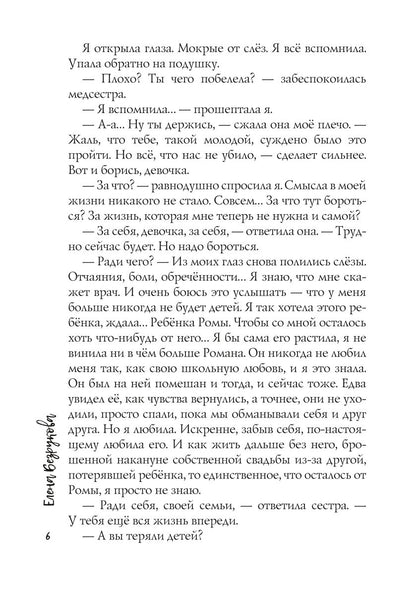 Я открыла глаза. Мокрые от слёз. Я всё вспомнила. Упала обратно на подушку.

— Плохо? Ты чего побелела? — забеспокоилась медсестра.

— Я вспомнила... — прошептала я.

— А-а... Ну ты держись, — сжала она моё плечо. — Жаль, что тебе, такой молодой, суждено было это пройти. Но всё, что нас не убило, — сделает сильнее. Вот и борись, девочка.

— За что? — равнодушно спросила я. Смысла в моей жизни никакого не стало. Совсем... За что тут бороться? За жизнь, которая мне теперь не нужна и самой?

— За себя, девочка, за себя, — ответила она. — Трудно сейчас будет. Но надо бороться.

— Ради чего? — Из моих глаз снова полились слёзы. Отчаяния, боли, обречённости... Я знаю, что мне скажет врач. И очень боюсь это услышать — что у меня больше никогда не будет детей. Я так хотела этого ребёнка, ждала... Ребёнка Ромы. Чтобы со мной осталось хоть что-нибудь от него... Я бы сама его растила, я не винила ни в чём больше Романа. Он никогда не любил меня так, как свою школьную любовь, и я это знала. Он был на ней помешан и тогда, и сейчас тоже. Едва увидел её, как чувства вернулись, а точнее, они не уходили, просто спали, пока мы обманывали себя и друг друга. Но я любила. Искренне, забыв себя, по-настоящему любила его. И как жить дальше без него, брошенной накануне собственной свадьбы из-за другой, потерявшей ребёнка, то единственное, что осталось от Ромы, я просто не знаю.

— Ради себя, своей семьи, — ответила сестра. — У тебя ещё вся жизнь впереди.

— А вы теряли детей?

Елена Безрукова

6